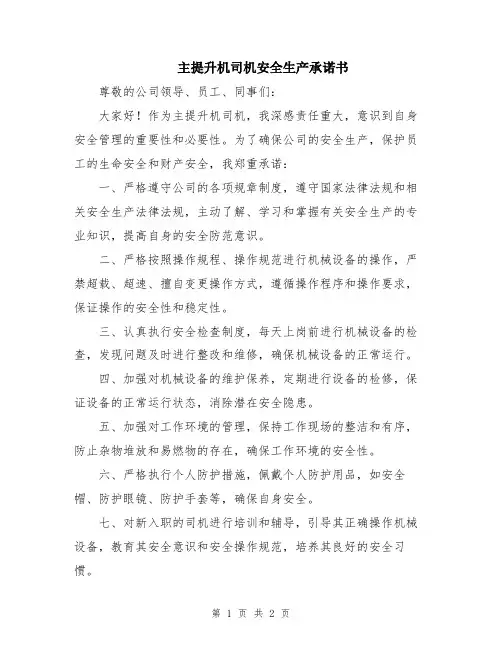 主提升机司机安全生产承诺书

尊敬的公司领导、员工、同事们：

大家好！作为主提升机司机，我深感责任重大，意识到自身安全管理的重要性和必要性。为了确保公司的安全生产，保护员工的生命安全和财产安全，我郑重承诺：

一、严格遵守公司的各项规章制度，遵守国家法律法规和相关安全生产法律法规，主动了解、学习和掌握有关安全生产的专业知识，提高自身的安全防范意识。

二、严格按照操作规程、操作规范进行机械设备的操作，严禁超载、超速、擅自变更操作方式，遵循操作程序和操作要求，保证操作的安全性和稳定性。

三、认真执行安全检查制度，每天上岗前进行机械设备的检查，发现问题及时进行整改和维修，确保机械设备的正常运行。

四、加强对机械设备的维护保养，定期进行设备的检修，保证设备的正常运行状态，消除潜在安全隐患。

五、加强对工作环境的管理，保持工作现场的整洁和有序，防止杂物堆放和易燃物的存在，确保工作环境的安全性。

六、严格执行个人防护措施，佩戴个人防护用品，如安全帽、防护眼镜、防护手套等，确保自身安全。

七、对新入职的司机进行培训和辅导，引导其正确操作机械设备，教育其安全意识和安全操作规范，培养其良好的安全习惯。

第 1 页 共 2 页